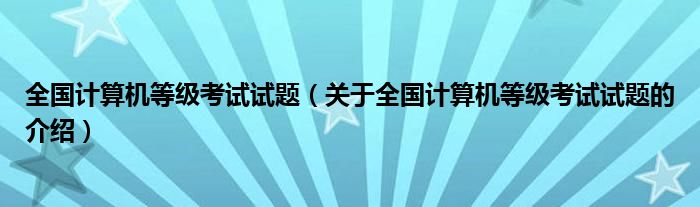 全国计算机等级考试试题（关于全国计算机等级考试试题的介绍）